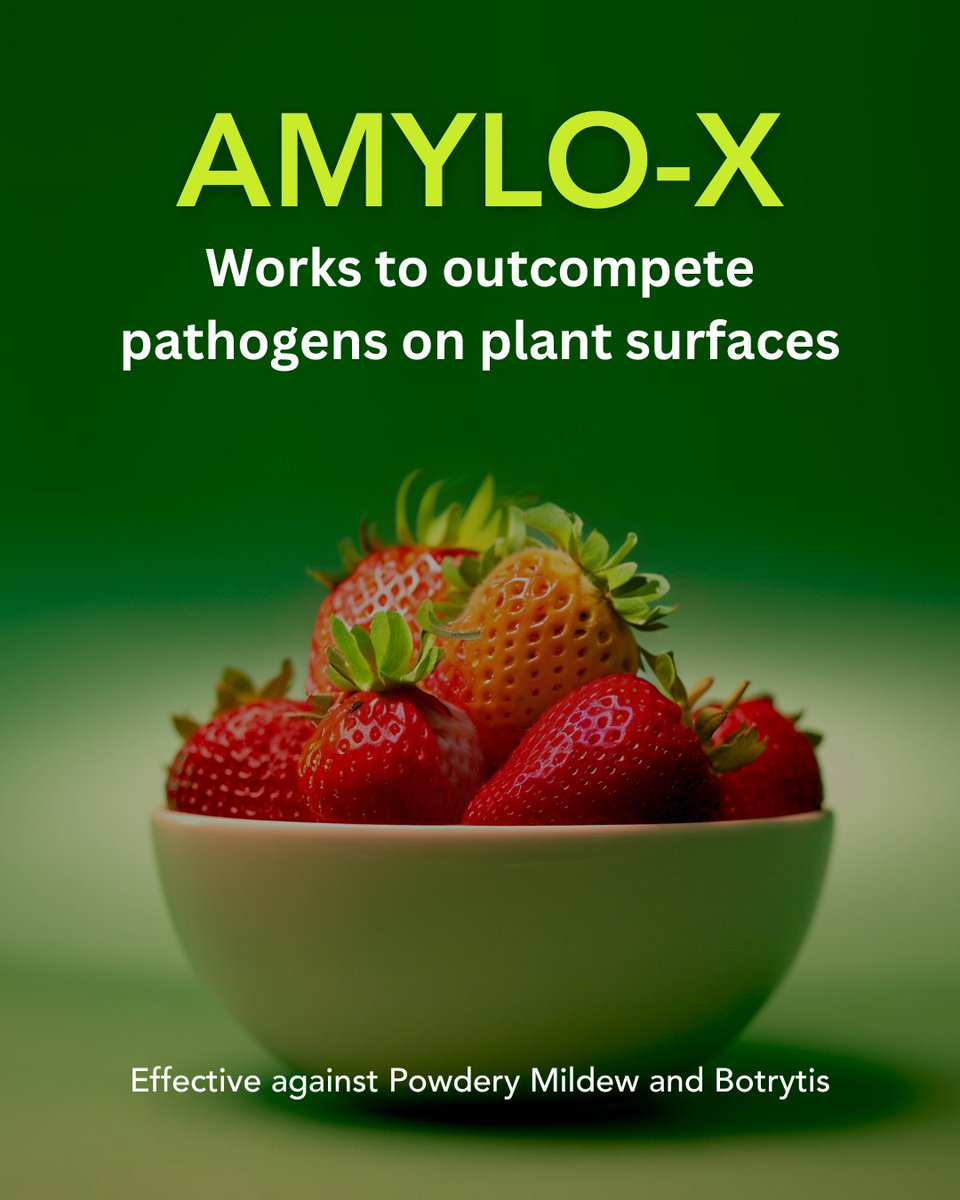 AMYLO-X

Works to outcompete pathogens on plant surfaces

Effective against Powdery Mildew and Botrytis